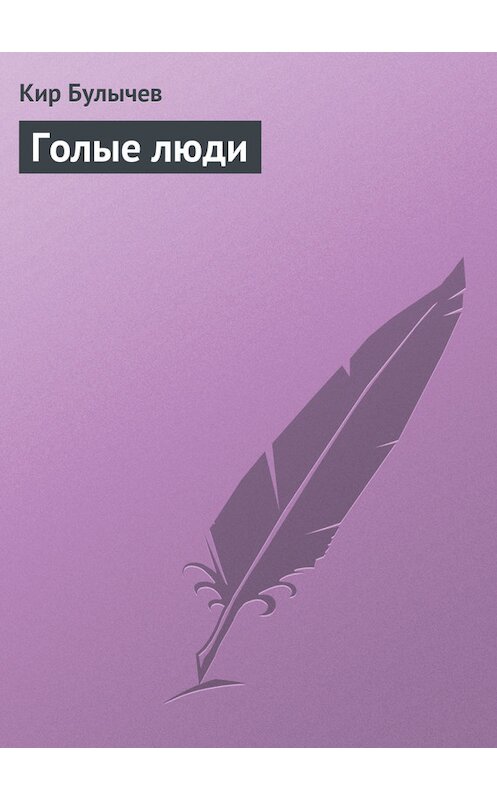 Кир Булычев

Голые люди